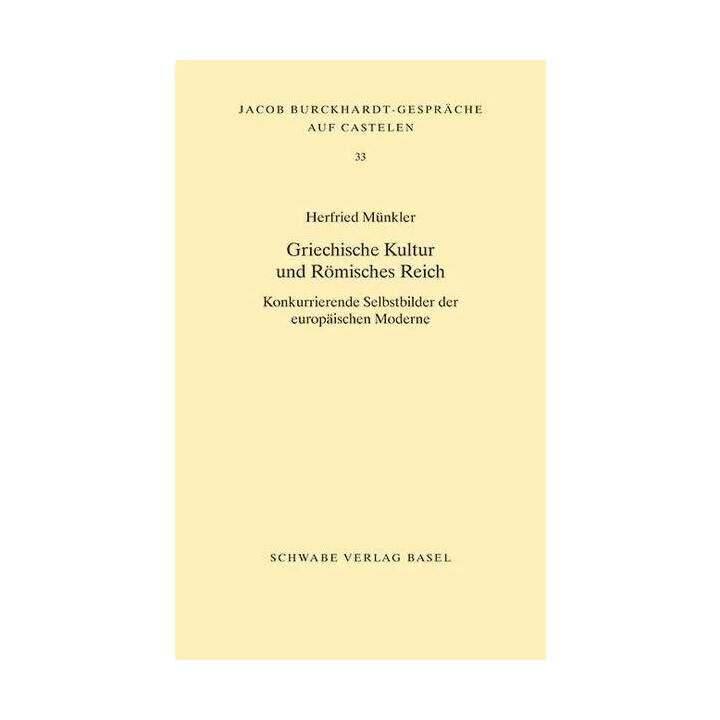 JACOB BURCKHARDT-GESPRÄCHE
AUF CASTELEN

33

Herfried Münkler

Griechische Kultur
und Römisches Reich

Konkurrierende Selbstbilder der
europäischen Moderne

SCHWABE VERLAG BASEL